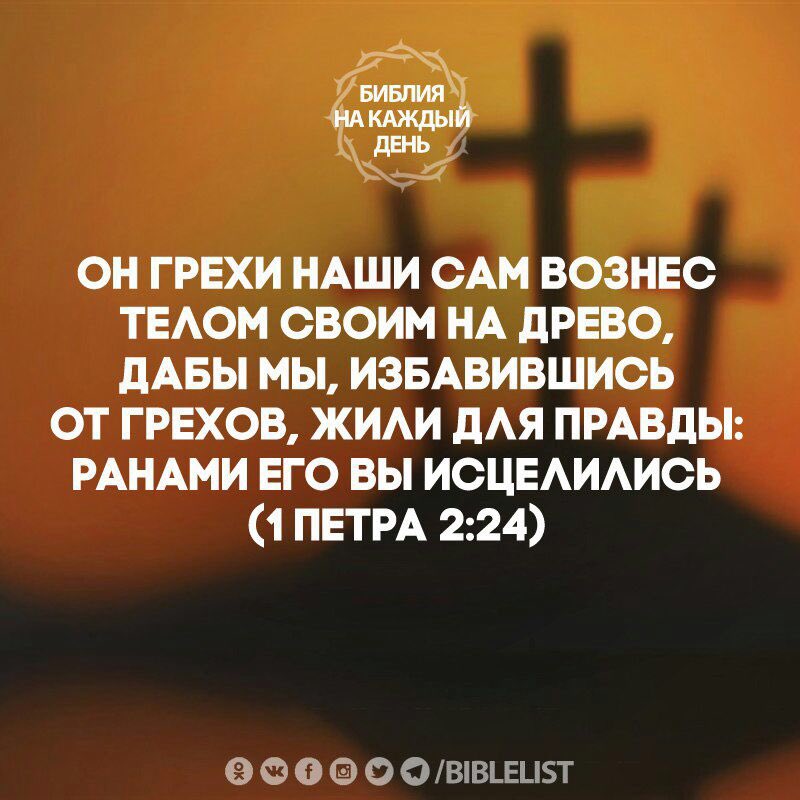 БИБЛИЯ НА КАЖДЫЙ ДЕНЬ

ОН ГРЕХИ НАШИ САМ ВОЗНЕС ТЕЛОМ СВОИМ НА ДРЕВО, ДАБЫ МЫ, ИЗБАВИВШИСЬ ОТ ГРЕХОВ, ЖИЛИ ДЛЯ ПРАВДЫ: РАНАМИ ЕГО ВЫ ИСЦЕЛИЛИСЬ (1 ПЕТРА 2:24)

/BIBLELIST